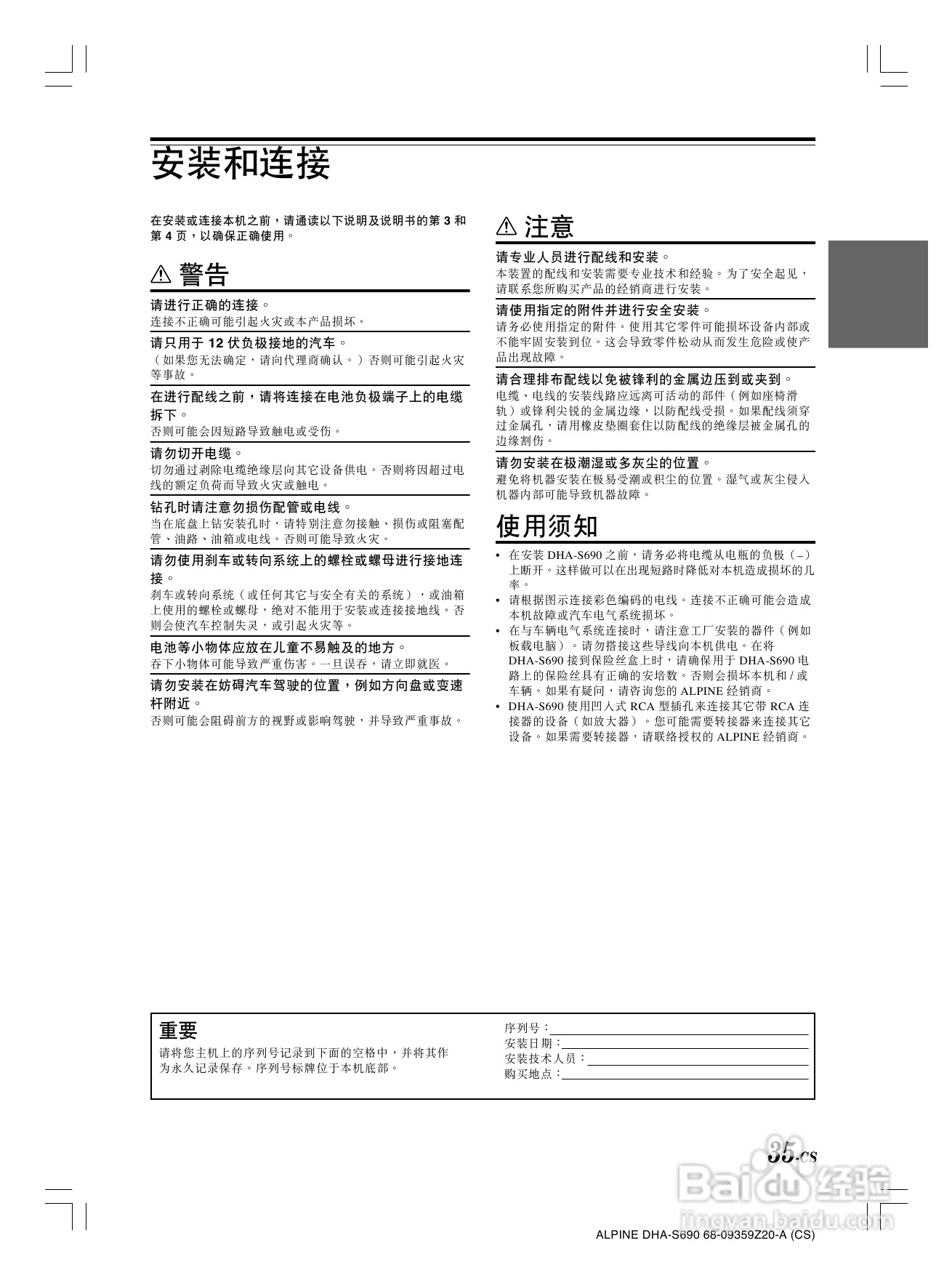 安装和连接

在安装或连接本机之前，请通读以下说明及说明书的第 3 和第 4 页，以确保正确使用。

⚠ 警告

请进行正确的连接。
连接不正确可能引起火灾或本产品损坏。

请只用于 12 伏负极接地的汽车。
（如果您无法确定，请向代理商确认。）否则可能引起火灾等事故。

在进行配线之前，请将连接在电池负极端子上的电缆拆下。
否则可能会因短路导致触电或受伤。

请勿切开电缆。
切勿通过剥除电缆绝缘层向其它设备供电。否则将因超过电线的额定负荷而导致火灾或触电。

钻孔时请注意勿损伤配管或电线。
当在底盘上钻安装孔时，请特别注意勿接触、损伤或阻塞配管、油路、油箱或电线。否则可能导致火灾。

请勿使用刹车或转向系统上的螺栓或螺母进行接地连接。
刹车或转向系统（或任何其它与安全有关的系统），或油箱上使用的螺栓或螺母，绝对不能用于安装或连接接地线。否则会使汽车控制失灵，或引起火灾等。

电池等小物体应放在儿童不易触及的地方。
吞下小物体可能导致严重伤害。一旦误吞，请立即就医。

请勿安装在妨碍汽车驾驶的位置，例如方向盘或变速杆附近。
否则可能会阻碍前方的视野或影响驾驶，并导致严重事故。

⚠ 注意

请专业人员进行配线和安装。
本装置的配线和安装需要专业技术和经验。为了安全起见，请联系您所购买产品的经销商进行安装。

请使用指定的附件并进行安全安装。
请务必使用指定的附件。使用其它零件可能损坏设备内部或不能牢固安装到位。这会导致零件松动从而发生危险或使产品出现故障。

请合理排布配线以免被锋利的金属边压到或夹到。
电缆、电线的安装线路应远离可活动的部件（例如座椅滑轨）或锋利尖锐的金属边缘，以防配线受损。如果配线须穿过金属孔，请用橡皮垫圈套住以防配线的绝缘层被金属孔的边缘割伤。

请勿安装在极潮湿或多灰尘的位置。
避免将机器安装在极易受潮或积尘的位置。湿气或灰尘侵入机器内部可能导致机器故障。

使用须知

• 在安装 DHA-S690 之前，请务必将电缆从电瓶的负极（–）上断开。这样做可以在出现短路时降低对本机造成损坏的几率。
• 请根据图示连接彩色编码的电线。连接不正确可能会造成本机故障或汽车电气系统损坏。
• 在与车辆电气系统连接时，请注意工厂安装的器件（例如板载电脑）。请勿搭接这些导线向本机供电。在将 DHA-S690 接到保险丝盒上时，请确保用于 DHA-S690 电路上的保险丝具有正确的安培数。否则会损坏本机和 / 或车辆。如果有疑问，请咨询您的 ALPINE 经销商。
• DHA-S690 使用凹入式 RCA 型插孔来连接其它带 RCA 连接器的设备（如放大器）。您可能需要转接器来连接其它设备。如果需要转接器，请联络授权的 ALPINE 经销商。

重要
请将您主机上的序列号记录到下面的空格中，并将其作为永久记录保存。序列号标牌位于本机底部。

序列号：
安装日期：
安装技术人员：
购买地点：

35-CS

Baidu 经验
jingyan.baidu.com

ALPINE DHA-S690 68-09359Z20-A (CS)